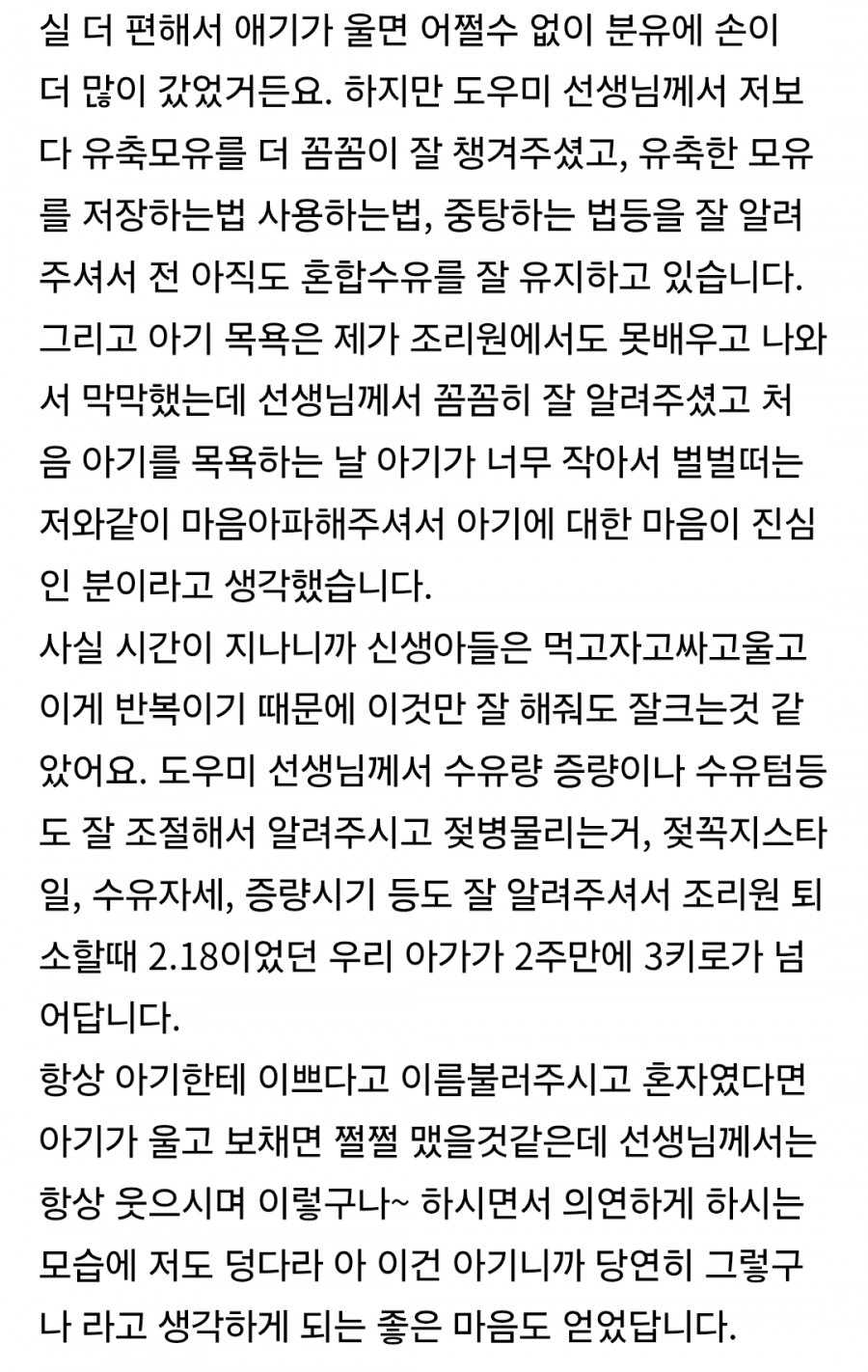 실 더 편해서 애기가 울면 어쩔수 없이 분유에 손이 더 많이 갔었거든요. 하지만 도우미 선생님께서 저보다 유축모유를 더 꼼꼼이 잘 챙겨주셨고, 유축한 모유를 저장하는법 사용하는법, 중탕하는 법등을 잘 알려주셔서 전 아직도 혼합수유를 잘 유지하고 있습니다. 그리고 아기 목욕은 제가 조리원에서도 못배우고 나와서 막막했는데 선생님께서 꼼꼼히 잘 알려주셨고 처음 아기를 목욕하는 날 아기가 너무 작아서 벌벌떠는 저와같이 마음아파해주셔서 아기에 대한 마음이 진심인 분이라고 생각했습니다.
사실 시간이 지나니까 신생아들은 먹고자고싸고울고 이게 반복이기 때문에 이것만 잘 해줘도 잘크는것 같았어요. 도우미 선생님께서 수유량 증량이나 수유텀등도 잘 조절해서 알려주시고 젖병물리는거, 젖꼭지스타일, 수유자세, 증량시기 등도 잘 알려주셔서 조리원 퇴소할때 2.18이었던 우리 아가가 2주만에 3키로가 넘어답니다.
항상 아기한테 이쁘다고 이름불러주시고 혼자였다면 아기가 울고 보채면 쩔쩔 맸을것같은데 선생님께서는 항상 웃으시며 이렇구나~ 하시면서 의연하게 하시는 모습에 저도 덩다라 아 이건 아기니까 당연히 그렇구나 라고 생각하게 되는 좋은 마음도 얻었답니다.